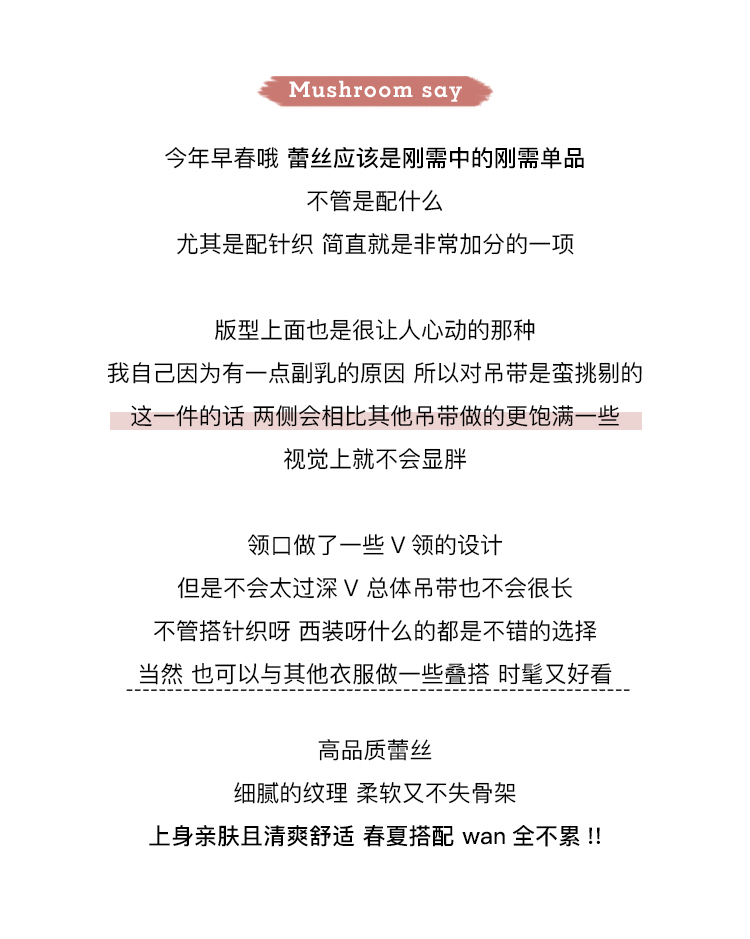 Mushroom say

今年早春哦 蕾丝应该是刚需中的刚需单品
不管是配什么
尤其是配针织 简直就是非常加分的一项

版型上面也是很让人心动的那种
我自己因为有一点副乳的原因 所以对吊带是蛮挑剔的
这一件的话 两侧会相比其他吊带做的更饱满一些
视觉上就不会显胖

领口做了一些 V 领的设计
但是不会太过深 V 总体吊带也不会很长
不管搭针织呀 西装呀什么的都是不错的选择
当然 也可以与其他衣服做一些叠搭 时髦又好看

高品质蕾丝
细腻的纹理 柔软又不失骨架
上身亲肤且清爽舒适 春夏搭配 wan 全不累 !!